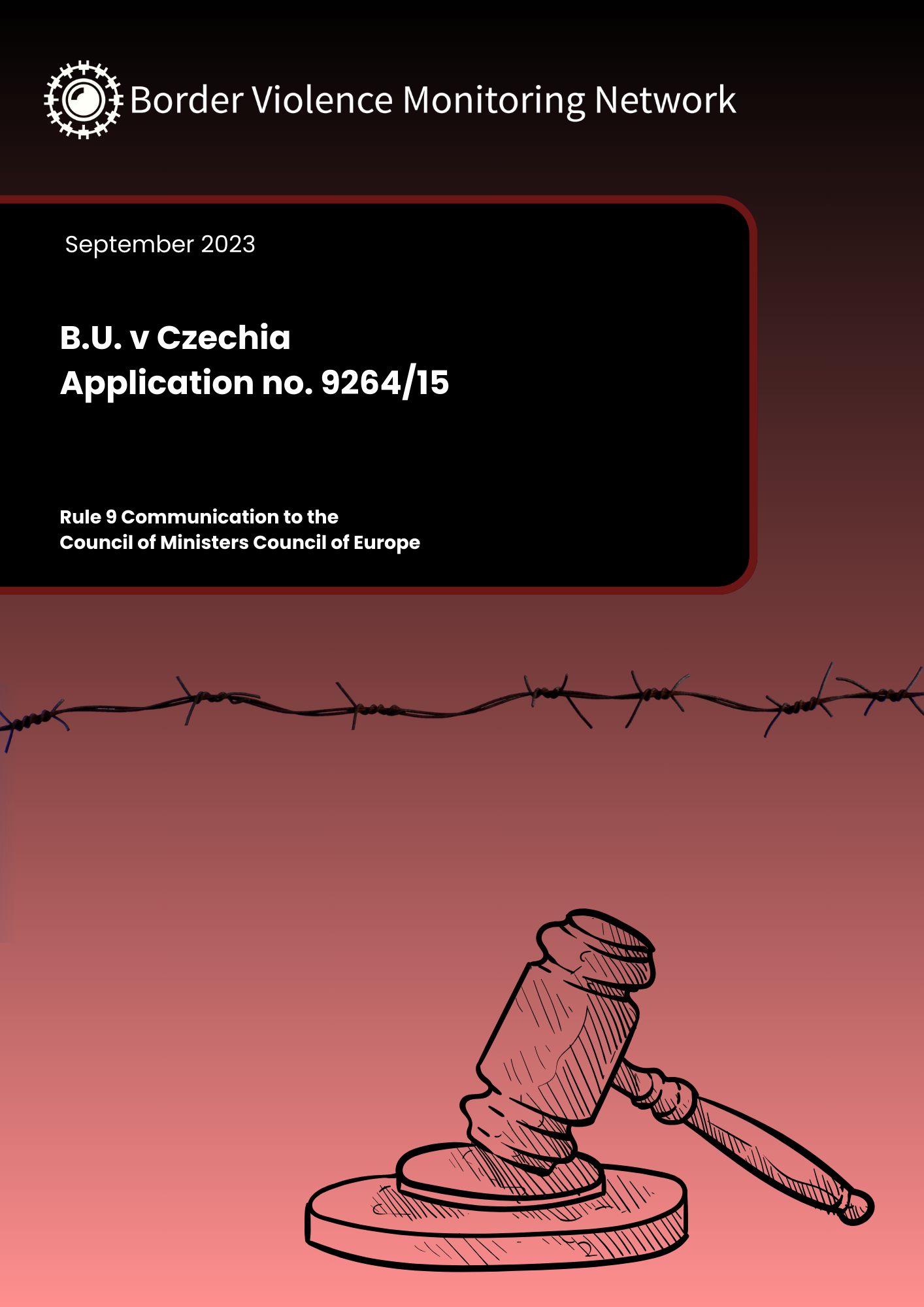 Border Violence Monitoring Network

September 2023

B.U. v Czechia
Application no. 9264/15

Rule 9 Communication to the
Council of Ministers Council of Europe